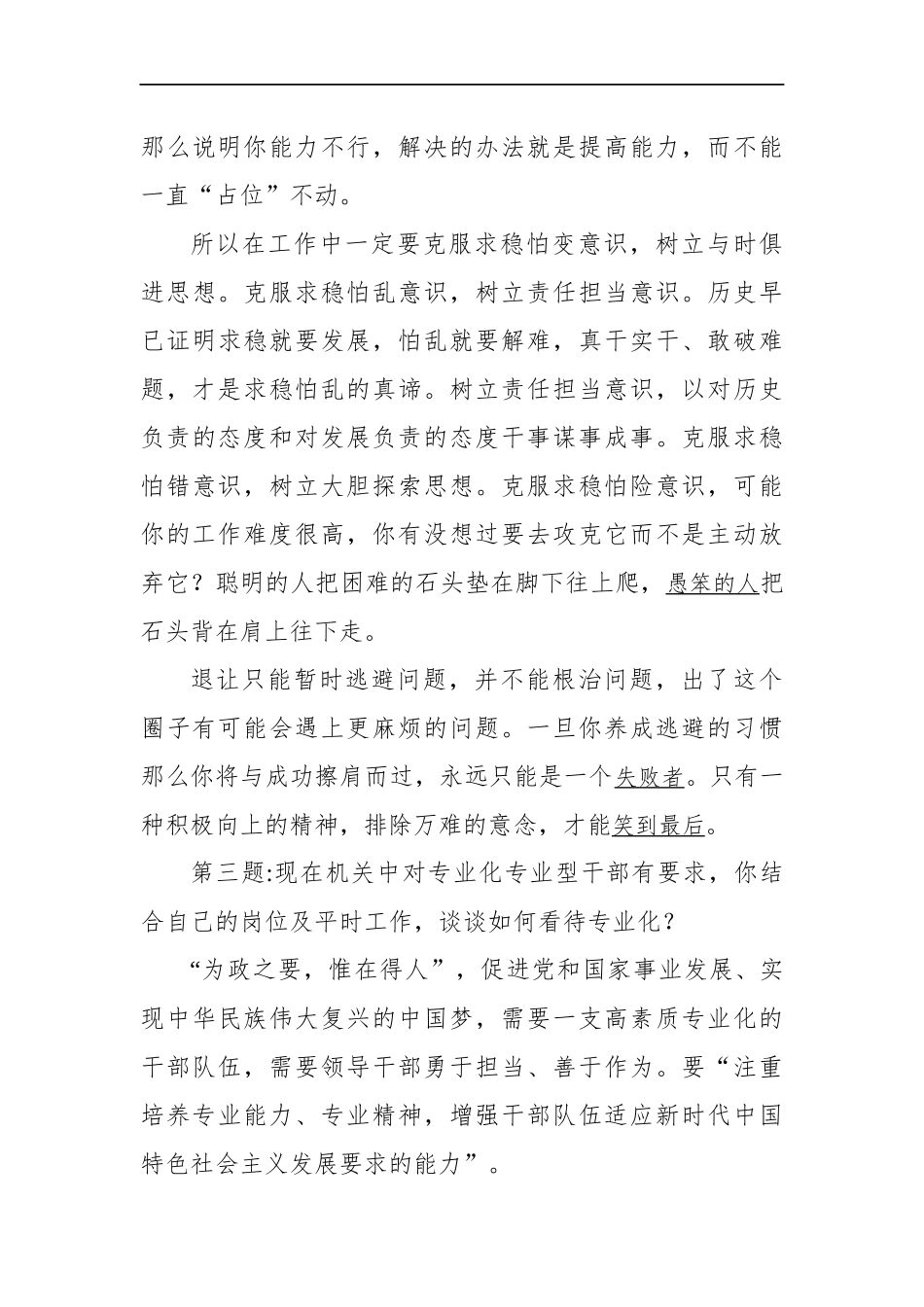 那么说明你能力不行，解决的办法就是提高能力，而不能一直“占位”不动。

所以在工作中一定要克服求稳怕变意识，树立与时俱进思想。克服求稳怕乱意识，树立责任担当意识。历史早已证明求稳就要发展，怕乱就要解难，真干实干、敢破难题，才是求稳怕乱的真谛。树立责任担当意识，以对历史负责的态度和对发展负责的态度干事谋事成事。克服求稳怕错意识，树立大胆探索思想。克服求稳怕险意识，可能你的工作难度很高，你有没想过要去攻克它而不是主动放弃它？聪明的人把困难的石头垫在脚下往上爬，愚笨的人把石头背在肩上往下走。

退让只能暂时逃避问题，并不能根治问题，出了这个圈子有可能会遇上更麻烦的问题。一旦你养成逃避的习惯那么你将与成功擦肩而过，永远只能是一个失败者。只有一种积极向上的精神，排除万难的意念，才能笑到最后。

第三题:现在机关中对专业化专业型干部有要求，你结合自己的岗位及平时工作，谈谈如何看待专业化？

“为政之要，惟在得人”，促进党和国家事业发展、实现中华民族伟大复兴的中国梦，需要一支高素质专业化的干部队伍，需要领导干部勇于担当、善于作为。要“注重培养专业能力、专业精神，增强干部队伍适应新时代中国特色社会主义发展要求的能力”。